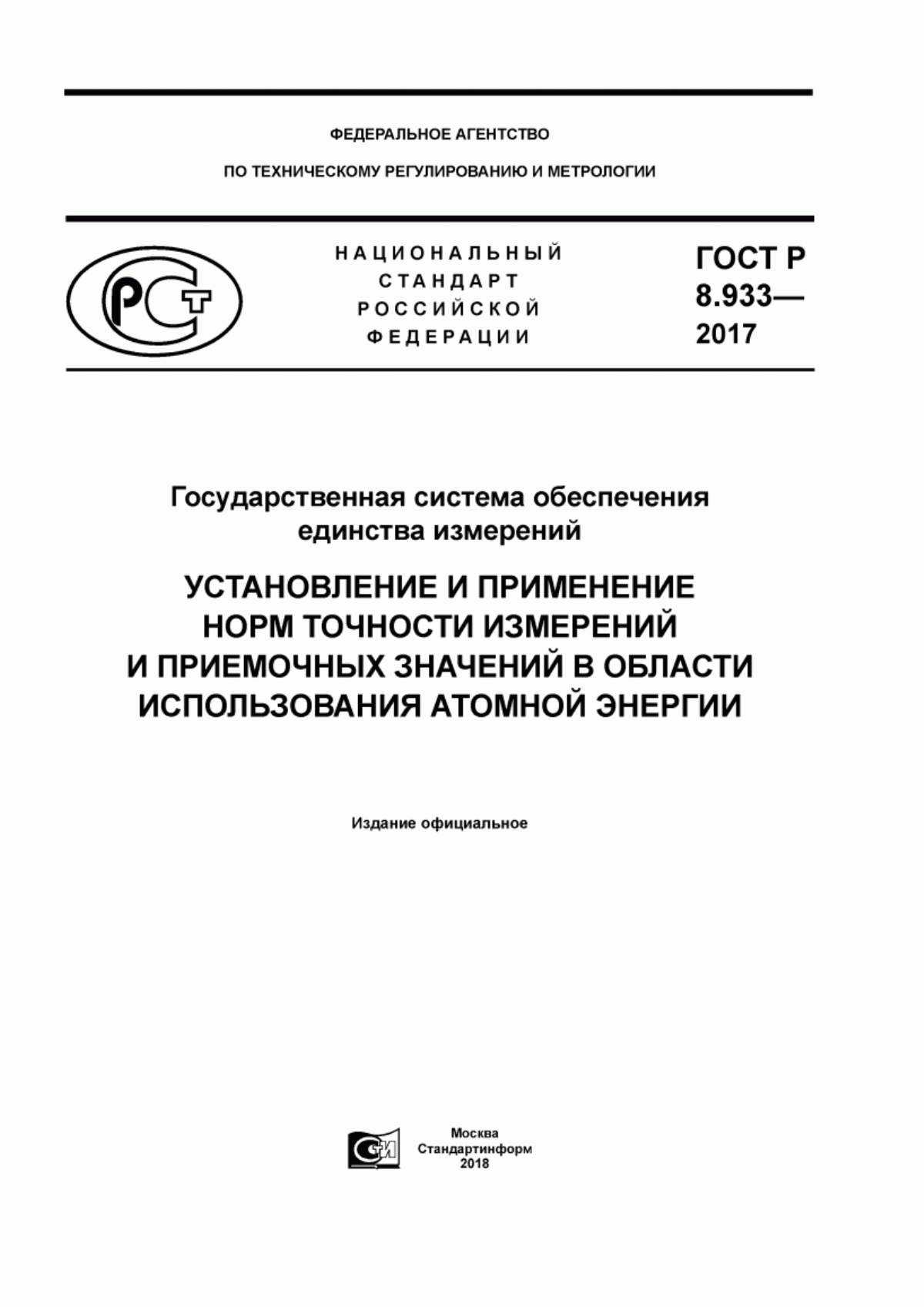 ФЕДЕРАЛЬНОЕ АГЕНТСТВО

ПО ТЕХНИЧЕСКОМУ РЕГУЛИРОВАНИЮ И МЕТРОЛОГИИ

РСТ

НАЦИОНАЛЬНЫЙ СТАНДАРТ РОССИЙСКОЙ ФЕДЕРАЦИИ

ГОСТ Р 8.933— 2017

Государственная система обеспечения единства измерений

УСТАНОВЛЕНИЕ И ПРИМЕНЕНИЕ НОРМ ТОЧНОСТИ ИЗМЕРЕНИЙ И ПРИЕМОЧНЫХ ЗНАЧЕНИЙ В ОБЛАСТИ ИСПОЛЬЗОВАНИЯ АТОМНОЙ ЭНЕРГИИ

Издание официальное

СИ

Москва
Стандартинформ
2018